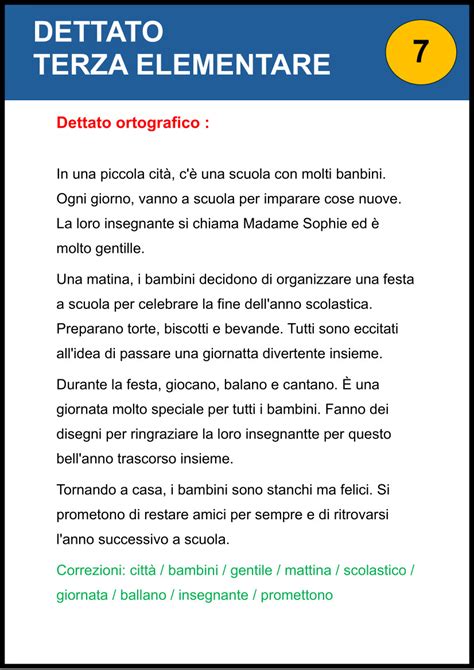 DETTATO
TERZA ELEMENTARE

7

Dettato ortografico :

In una piccola cità, c'è una scuola con molti banbini. Ogni giorno, vanno a scuola per imparare cose nuove. La loro insegnante si chiama Madame Sophie ed è molto gentille.

Una matina, i bambini decidono di organizzare una festa a scuola per celebrare la fine dell'anno scolastica. Preparano torte, biscotti e bevande. Tutti sono eccitati all'idea di passare una giornatta divertente insieme.

Durante la festa, giocano, balano e cantano. È una giornata molto speciale per tutti i bambini. Fanno dei disegni per ringraziare la loro insegnantte per questo bell'anno trascorso insieme.

Tornando a casa, i bambini sono stanchi ma felici. Si prometono di restare amici per sempre e di ritrovarsi l'anno successivo a scuola.

Correzioni: città / bambini / gentile / mattina / scolastico / giornata / ballano / insegnante / promettono